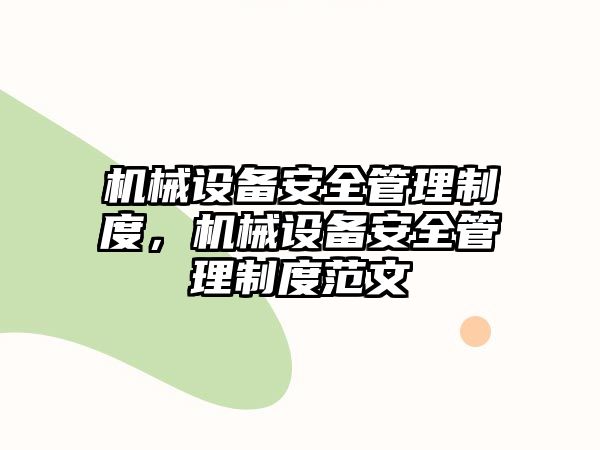 机械设备安全管理制度，机械设备安全管理制度范文